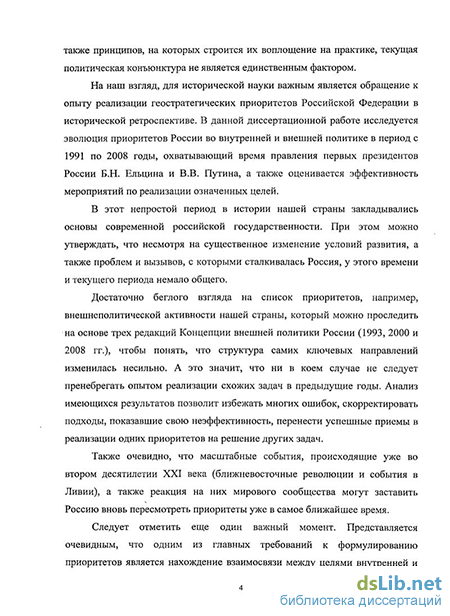 также принципов, на которых строится их воплощение на практике, текущая политическая конъюнктура не является единственным фактором.

На наш взгляд, для исторической науки важным является обращение к опыту реализации геостратегических приоритетов Российской Федерации в исторической ретроспективе. В данной диссертационной работе исследуется эволюция приоритетов России во внутренней и внешней политике в период с 1991 по 2008 годы, охватывающий время правления первых президентов России Б.Н. Ельцина и В.В. Путина, а также оценивается эффективность мероприятий по реализации означенных целей.

В этот непростой период в истории нашей страны закладывались основы современной российской государственности. При этом можно утверждать, что несмотря на существенное изменение условий развития, а также проблем и вызовов, с которыми сталкивалась Россия, у этого времени и текущего периода немало общего.

Достаточно беглого взгляда на список приоритетов, например, внешнеполитической активности нашей страны, который можно проследить на основе трех редакций Концепции внешней политики России (1993, 2000 и 2008 гг.), чтобы понять, что структура самих ключевых направлений изменилась несильно. А это значит, что ни в коем случае не следует пренебрегать опытом реализации схожих задач в предыдущие годы. Анализ имеющихся результатов позволит избежать многих ошибок, скорректировать подходы, показавшие свою неэффективность, перенести успешные приемы в реализации одних приоритетов на решение других задач.

Также очевидно, что масштабные события, происходящие уже во втором десятилетии XXI века (ближневосточные революции и события в Ливии), а также реакция на них мирового сообщества могут заставить Россию вновь пересмотреть приоритеты уже в самое ближайшее время.

Следует отметить еще один важный момент. Представляется очевидным, что одним из главных требований к формулированию приоритетов является нахождение взаимосвязи между целями внутренней и

4

dsLib.net
библиотека диссертаций